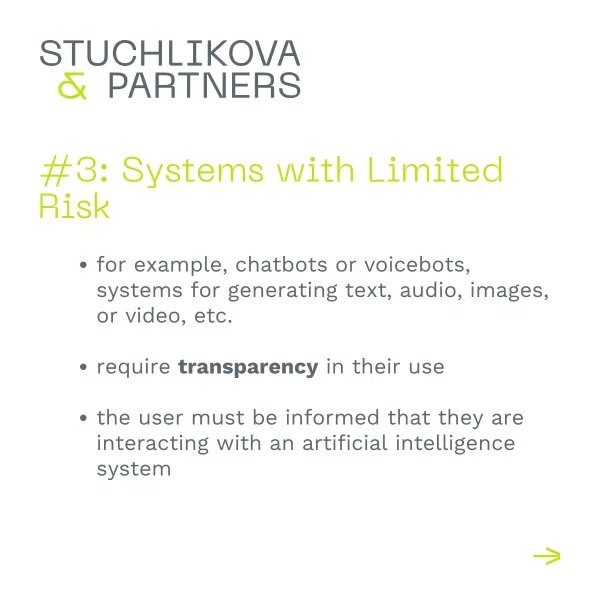 STUCHLIKOVA
& PARTNERS

#3: Systems with Limited Risk

• for example, chatbots or voicebots, systems for generating text, audio, images, or video, etc.

• require transparency in their use

• the user must be informed that they are interacting with an artificial intelligence system

→